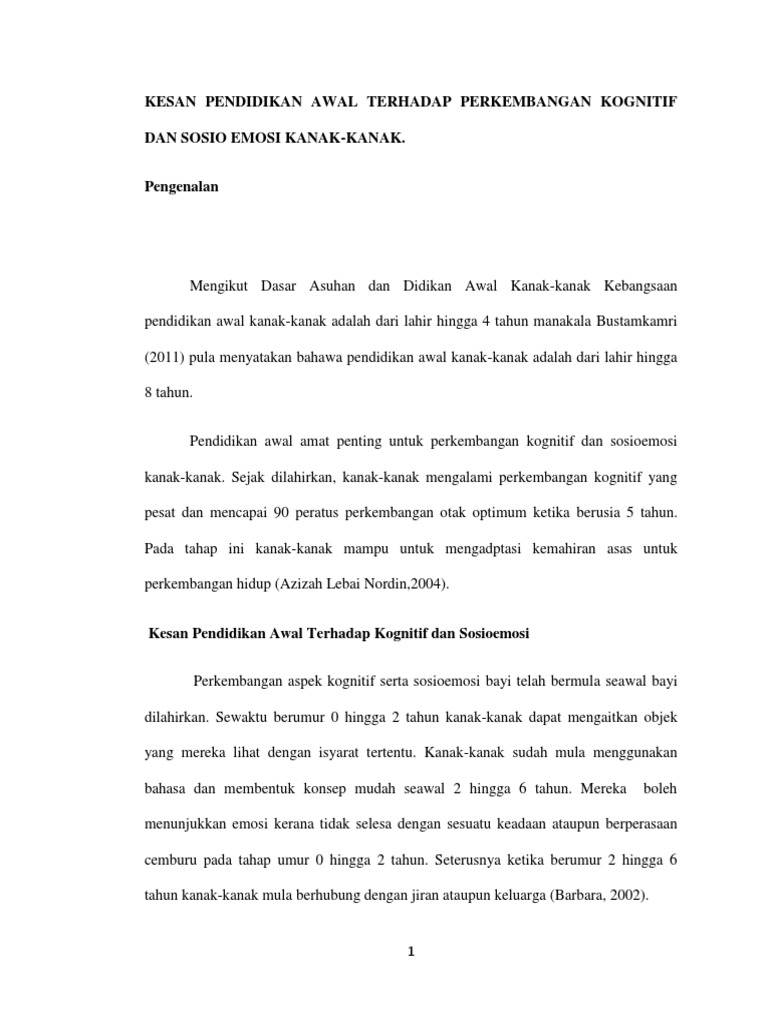 KESAN PENDIDIKAN AWAL TERHADAP PERKEMBANGAN KOGNITIF DAN SOSIO EMOSI KANAK-KANAK.

Pengenalan

Mengikut Dasar Asuhan dan Didikan Awal Kanak-kanak Kebangsaan pendidikan awal kanak-kanak adalah dari lahir hingga 4 tahun manakala Bustamkamri (2011) pula menyatakan bahawa pendidikan awal kanak-kanak adalah dari lahir hingga 8 tahun.

Pendidikan awal amat penting untuk perkembangan kognitif dan sosioemosi kanak-kanak. Sejak dilahirkan, kanak-kanak mengalami perkembangan kognitif yang pesat dan mencapai 90 peratus perkembangan otak optimum ketika berusia 5 tahun. Pada tahap ini kanak-kanak mampu untuk mengadptasi kemahiran asas untuk perkembangan hidup (Azizah Lebai Nordin,2004).

Kesan Pendidikan Awal Terhadap Kognitif dan Sosioemosi

Perkembangan aspek kognitif serta sosioemosi bayi telah bermula seawal bayi dilahirkan. Sewaktu berumur 0 hingga 2 tahun kanak-kanak dapat mengaitkan objek yang mereka lihat dengan isyarat tertentu. Kanak-kanak sudah mula menggunakan bahasa dan membentuk konsep mudah seawal 2 hingga 6 tahun. Mereka boleh menunjukkan emosi kerana tidak selesa dengan sesuatu keadaan ataupun berperasaan cemburu pada tahap umur 0 hingga 2 tahun. Seterusnya ketika berumur 2 hingga 6 tahun kanak-kanak mula berhubung dengan jiran ataupun keluarga (Barbara, 2002).

1